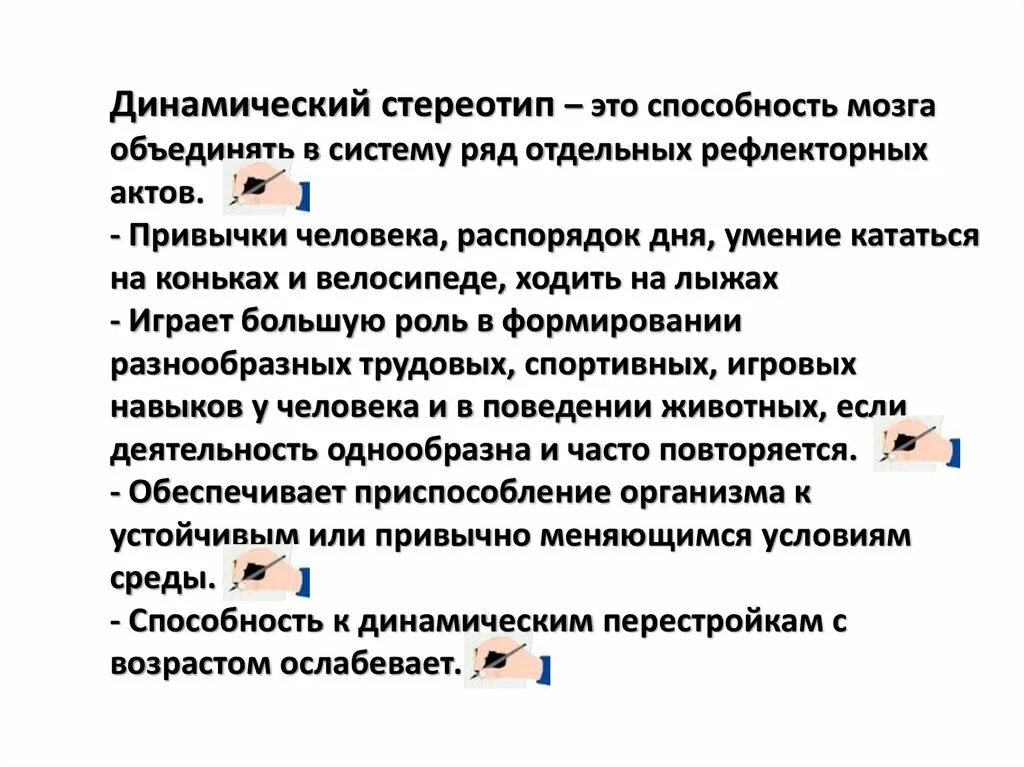 Динамический стереотип – это способность мозга объединять в систему ряд отдельных рефлекторных актов.
- Привычки человека, распорядок дня, умение кататься на коньках и велосипеде, ходить на лыжах
- Играет большую роль в формировании разнообразных трудовых, спортивных, игровых навыков у человека и в поведении животных, если деятельность однообразна и часто повторяется.
- Обеспечивает приспособление организма к устойчивым или привычно меняющимся условиям среды.
- Способность к динамическим перестройкам с возрастом ослабевает.